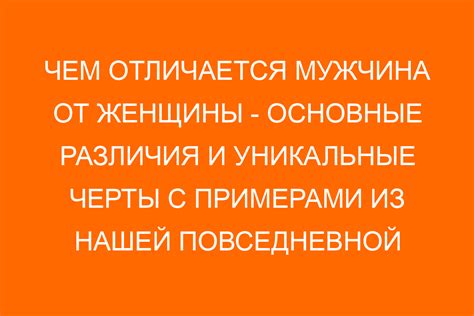 ЧЕМ ОТЛИЧАЕТСЯ МУЖЧИНА ОТ ЖЕНЩИНЫ - ОСНОВНЫЕ РАЗЛИЧИЯ И УНИКАЛЬНЫЕ ЧЕРТЫ С ПРИМЕРАМИ ИЗ НАШЕЙ ПОВСЕДНЕВНОЙ